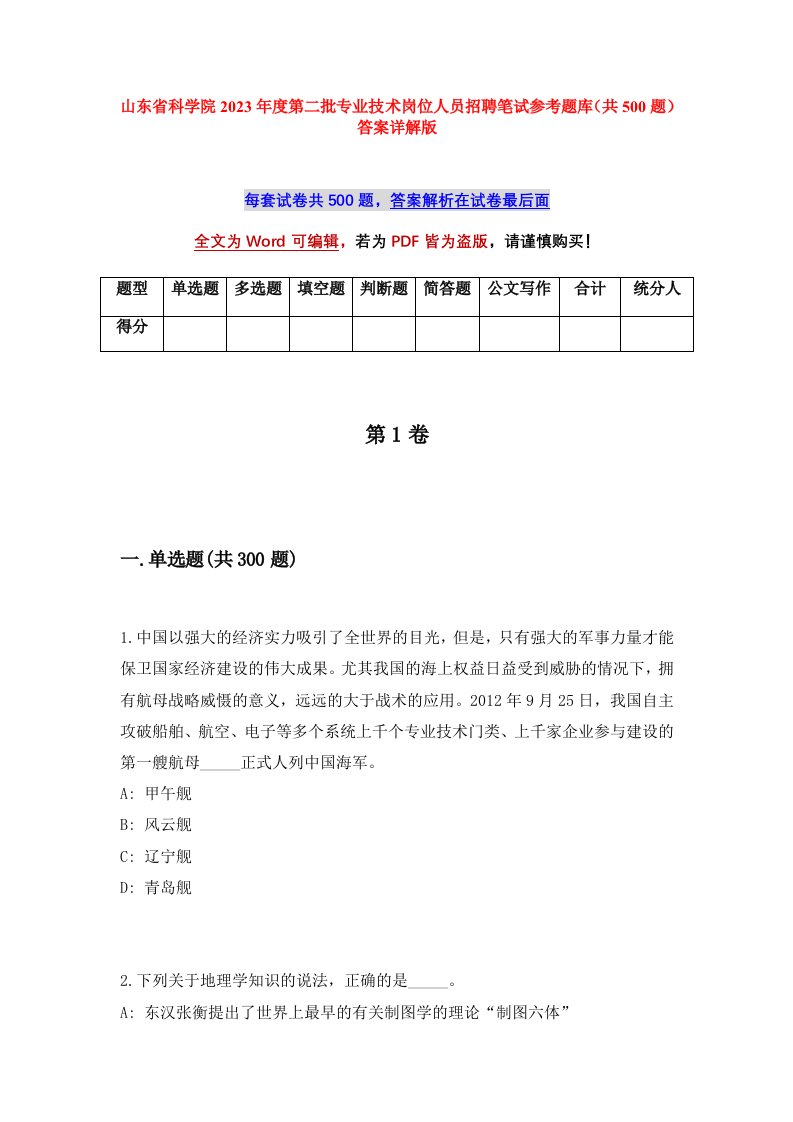 山东省科学院2023年度第二批专业技术岗位人员招聘笔试参考题库（共500题）答案详解版

每套试卷共500题，答案解析在试卷最后面

全文为Word可编辑，若为PDF皆为盗版，请谨慎购买！

| 题型 | 单选题 | 多选题 | 填空题 | 判断题 | 简答题 | 公文写作 | 合计 | 统分人 |
|---|---|---|---|---|---|---|---|---|
| 得分 | | | | | | | | |

第1卷

一.单选题(共300题)

1.中国以强大的经济实力吸引了全世界的目光，但是，只有强大的军事力量才能保卫国家经济建设的伟大成果。尤其我国的海上权益日益受到威胁的情况下，拥有航母战略威慑的意义，远远的大于战术的应用。2012年9月25日，我国自主攻破船舶、航空、电子等多个系统上千个专业技术门类、上千家企业参与建设的第一艘航母_____正式人列中国海军。
A: 甲午舰
B: 风云舰
C: 辽宁舰
D: 青岛舰

2.下列关于地理学知识的说法，正确的是_____。
A: 东汉张衡提出了世界上最早的有关制图学的理论“制图六体”